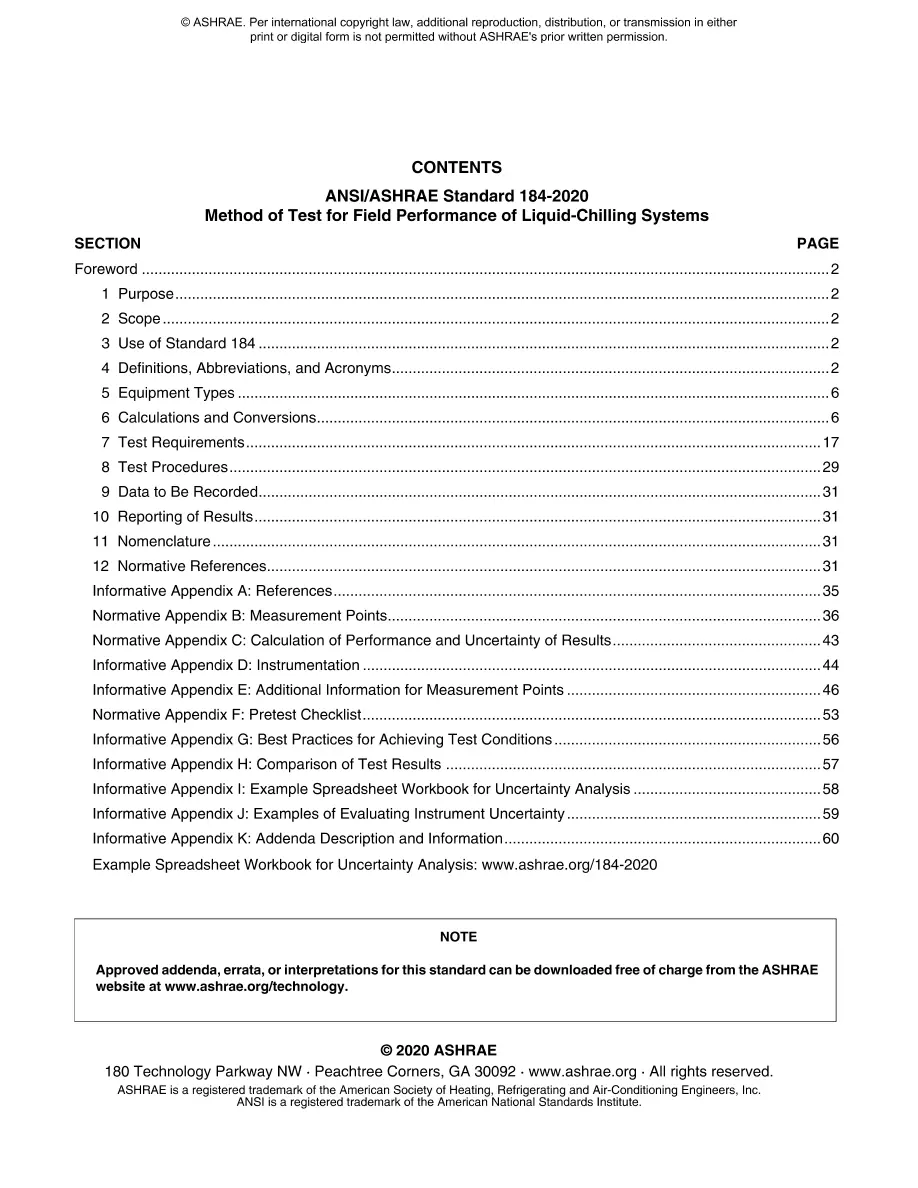 © ASHRAE. Per international copyright law, additional reproduction, distribution, or transmission in either print or digital form is not permitted without ASHRAE's prior written permission.

CONTENTS

ANSI/ASHRAE Standard 184-2020
Method of Test for Field Performance of Liquid-Chilling Systems

SECTION PAGE

Foreword 2

1 Purpose 2

2 Scope 2

3 Use of Standard 184 2

4 Definitions, Abbreviations, and Acronyms 2

5 Equipment Types 6

6 Calculations and Conversions 6

7 Test Requirements 17

8 Test Procedures 29

9 Data to Be Recorded 31

10 Reporting of Results 31

11 Nomenclature 31

12 Normative References 31

Informative Appendix A: References 35

Normative Appendix B: Measurement Points 36

Normative Appendix C: Calculation of Performance and Uncertainty of Results 43

Informative Appendix D: Instrumentation 44

Informative Appendix E: Additional Information for Measurement Points 46

Normative Appendix F: Pretest Checklist 53

Informative Appendix G: Best Practices for Achieving Test Conditions 56

Informative Appendix H: Comparison of Test Results 57

Informative Appendix I: Example Spreadsheet Workbook for Uncertainty Analysis 58

Informative Appendix J: Examples of Evaluating Instrument Uncertainty 59

Informative Appendix K: Addenda Description and Information 60

Example Spreadsheet Workbook for Uncertainty Analysis: www.ashrae.org/184-2020

NOTE

Approved addenda, errata, or interpretations for this standard can be downloaded free of charge from the ASHRAE website at www.ashrae.org/technology.

© 2020 ASHRAE

180 Technology Parkway NW · Peachtree Corners, GA 30092 · www.ashrae.org · All rights reserved.

ASHRAE is a registered trademark of the American Society of Heating, Refrigerating and Air-Conditioning Engineers, Inc.
ANSI is a registered trademark of the American National Standards Institute.